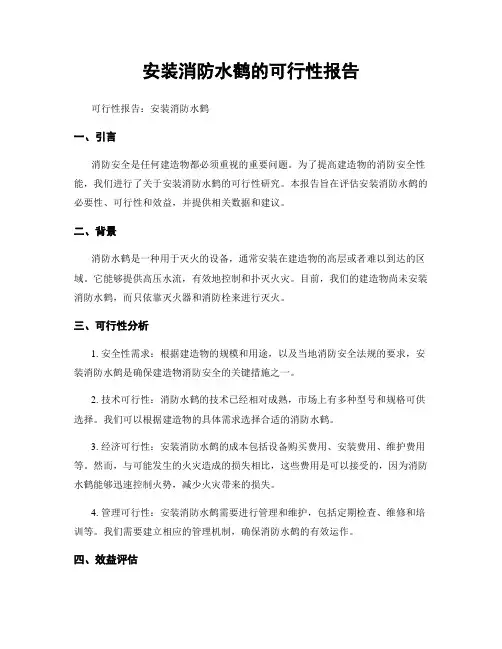 安装消防水鹤的可行性报告

可行性报告：安装消防水鹤

一、引言

消防安全是任何建造物都必须重视的重要问题。为了提高建造物的消防安全性能，我们进行了关于安装消防水鹤的可行性研究。本报告旨在评估安装消防水鹤的必要性、可行性和效益，并提供相关数据和建议。

二、背景

消防水鹤是一种用于灭火的设备，通常安装在建造物的高层或者难以到达的区域。它能够提供高压水流，有效地控制和扑灭火灾。目前，我们的建造物尚未安装消防水鹤，而只依靠灭火器和消防栓来进行灭火。

三、可行性分析

1. 安全性需求：根据建造物的规模和用途，以及当地消防安全法规的要求，安装消防水鹤是确保建造物消防安全的关键措施之一。

2. 技术可行性：消防水鹤的技术已经相对成熟，市场上有多种型号和规格可供选择。我们可以根据建造物的具体需求选择合适的消防水鹤。

3. 经济可行性：安装消防水鹤的成本包括设备购买费用、安装费用、维护费用等。然而，与可能发生的火灾造成的损失相比，这些费用是可以接受的，因为消防水鹤能够迅速控制火势，减少火灾带来的损失。

4. 管理可行性：安装消防水鹤需要进行管理和维护，包括定期检查、维修和培训等。我们需要建立相应的管理机制，确保消防水鹤的有效运作。

四、效益评估